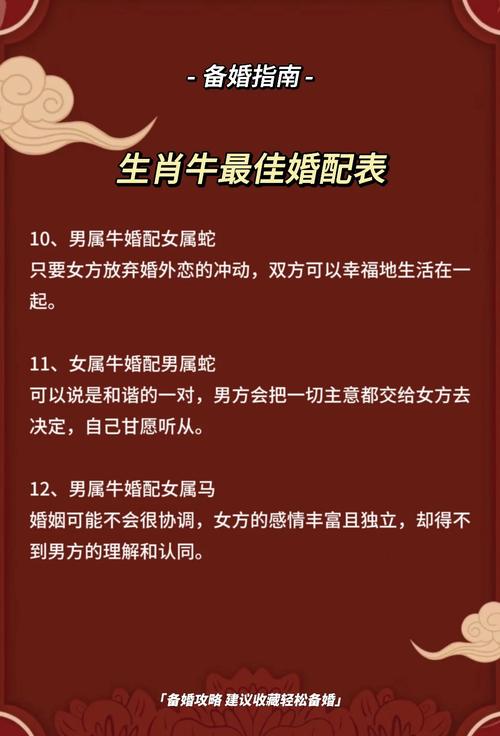 - 备婚指南 -

生肖牛最佳婚配表

10、男属牛婚配女属蛇
只要女方放弃婚外恋的冲动，双方可以幸福地生活在一起。

11、女属牛婚配男属蛇
可以说是和谐的一对，男方会把一切主意都交给女方去决定，自己甘愿听从。

12、男属牛婚配女属马
婚姻可能不会很协调，女方的感情丰富且独立，却得不到男方的理解和认同。

「备婚攻略 建议收藏轻松备婚」